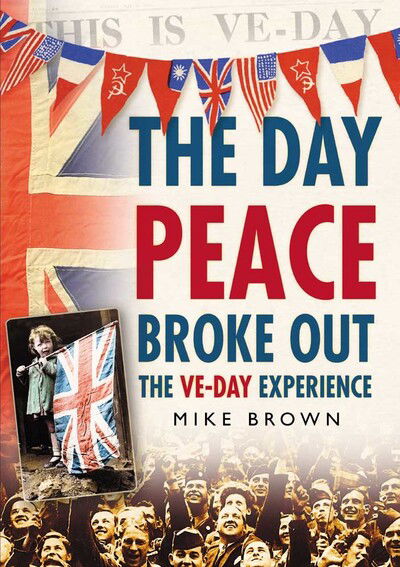 THIS IS VE-DAY

THE DAY
PEACE
BROKE OUT

THE VE-DAY EXPERIENCE

MIKE BROWN